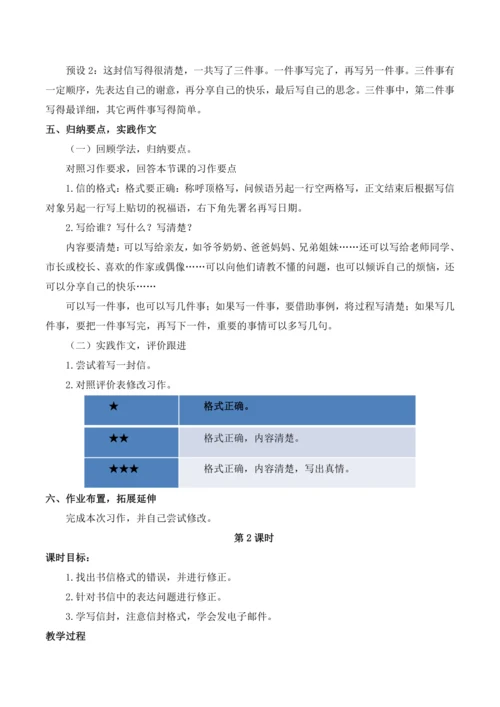 预设 2：这封信写得很清楚，一共写了三件事。一件事写完了，再写另一件事。三件事有一定顺序，先表达自己的谢意，再分享自己的快乐，最后写自己的思念。三件事中，第二件事写得最详细，其它两件事写得简单。

五、归纳要点，实践作文

（一）回顾学法，归纳要点。

对照习作要求，回答本节课的习作要点

1. 信的格式：格式要正确：称呼顶格写，问候语另起一行空两格写，正文结束后根据写信对象另起一行写上贴切的祝福语，右下角先署名再写日期。

2. 写给谁？写什么？写清楚？

内容要清楚：可以写给亲友，如爷爷奶奶、爸爸妈妈、兄弟姐妹……还可以写给老师同学、市长或校长、喜欢的作家或偶像……可以向他们请教不懂的问题，也可以倾诉自己的烦恼，还可以分享自己的快乐……

可以写一件事，也可以写几件事：如果写一件事，要借助事例，将过程写清楚；如果写几件事，要把一件事写完，再写下一件，重要的事情可以多写几句。

（二）实践作文，评价跟进

1. 尝试着写一封信。

2. 对照评价表修改习作。

| ★ | 格式正确。 |
|---|---|
| ★★ | 格式正确，内容清楚。 |
| ★★★ | 格式正确，内容清楚，写出真情。 |

六、作业布置，拓展延伸

完成本次习作，并自己尝试修改。

第 2 课时

课时目标：

1. 找出书信格式的错误，并进行修正。

2. 针对书信中的表达问题进行修正。

3. 学写信封，注意信封格式，学会发电子邮件。

教学过程